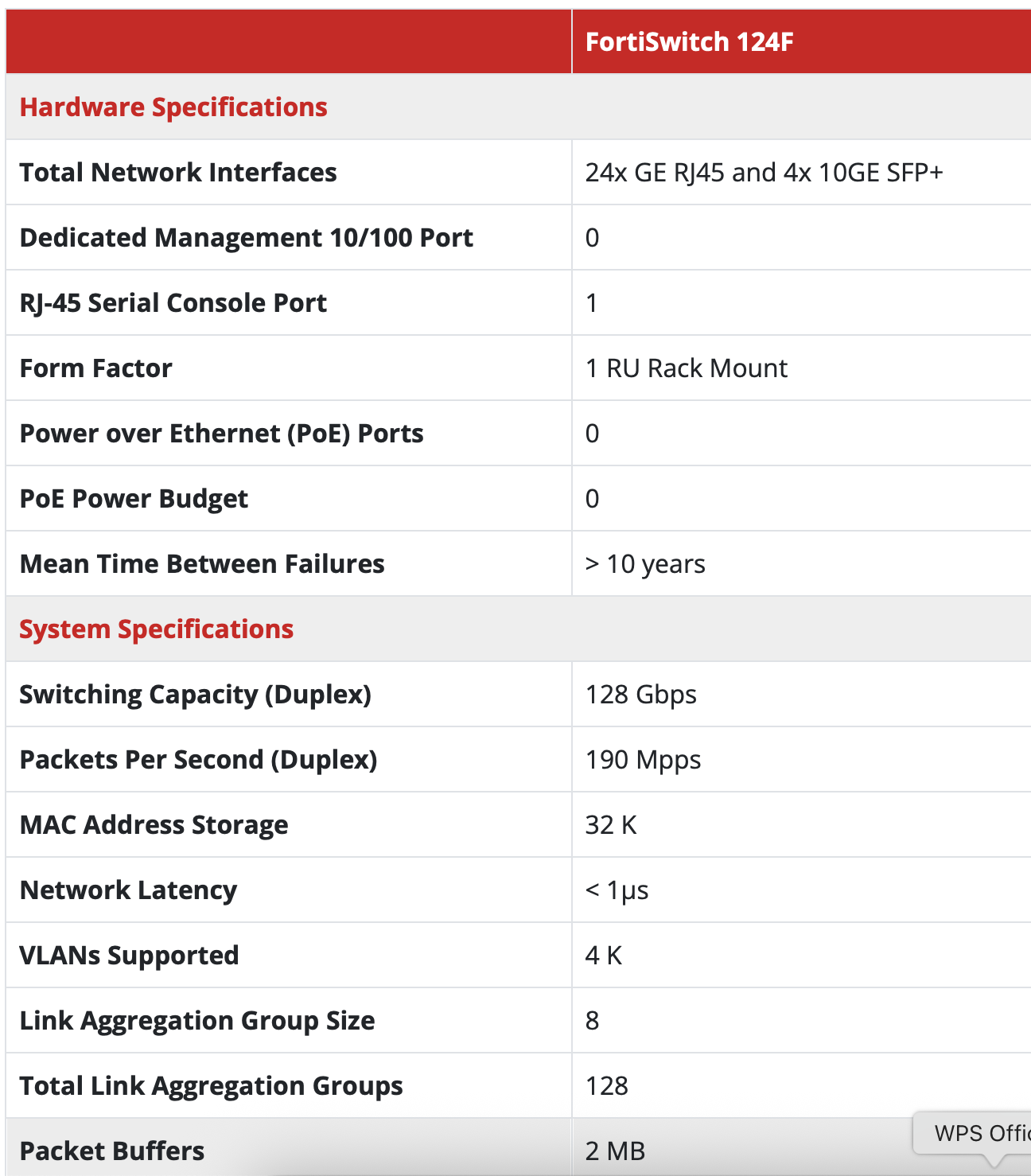 | | FortiSwitch 124F |
|---|---|
| Hardware Specifications | |
| Total Network Interfaces | 24x GE RJ45 and 4x 10GE SFP+ |
| Dedicated Management 10/100 Port | 0 |
| RJ-45 Serial Console Port | 1 |
| Form Factor | 1 RU Rack Mount |
| Power over Ethernet (PoE) Ports | 0 |
| PoE Power Budget | 0 |
| Mean Time Between Failures | > 10 years |
| System Specifications | |
| Switching Capacity (Duplex) | 128 Gbps |
| Packets Per Second (Duplex) | 190 Mpps |
| MAC Address Storage | 32 K |
| Network Latency | < 1μs |
| VLANs Supported | 4 K |
| Link Aggregation Group Size | 8 |
| Total Link Aggregation Groups | 128 |
| Packet Buffers | 2 MB |

WPS Offi